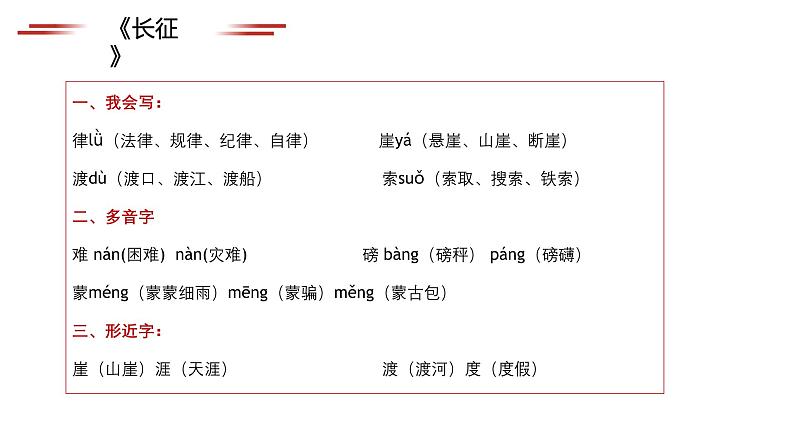 《长征》

一、我会写：

律lǜ（法律、规律、纪律、自律） 崖yá（悬崖、山崖、断崖）

渡dù（渡口、渡江、渡船） 索suǒ（索取、搜索、铁索）

二、多音字

难 nán(困难) nàn(灾难) 磅 bàng（磅秤） páng（磅礴）

蒙méng（蒙蒙细雨）mēng（蒙骗）měng（蒙古包）

三、形近字：

崖（山崖）涯（天涯） 渡（渡河）度（度假）